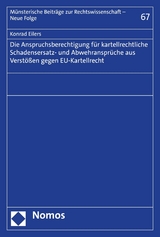 Münsterische Beiträge zur Rechtswissenschaft – Neue Folge

67

Konrad Eilers

Die Anspruchsberechtigung für kartellrechtliche Schadensersatz- und Abwehransprüche aus Verstößen gegen EU-Kartellrecht

Nomos